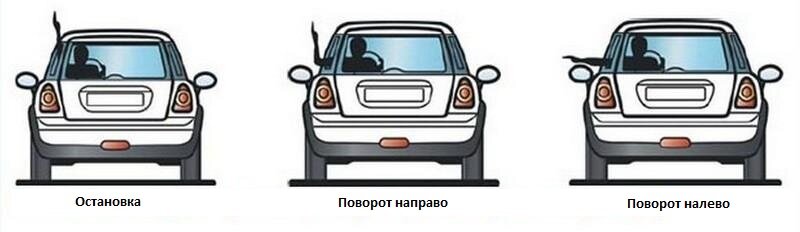 Остановка

Поворот направо

Поворот налево